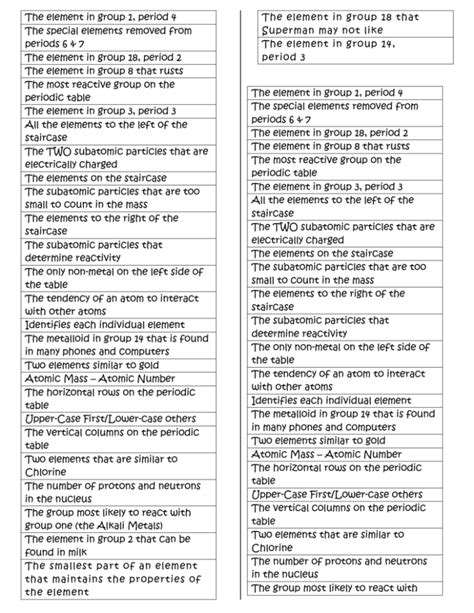 The element in group 1, period 4

The special elements removed from periods 6 & 7

The element in group 18, period 2

The element in group 8 that rusts

The most reactive group on the periodic table

The element in group 3, period 3

All the elements to the left of the staircase

The TWO subatomic particles that are electrically charged

The elements on the staircase

The subatomic particles that are too small to count in the mass

The elements to the right of the staircase

The subatomic particles that determine reactivity

The only non-metal on the left side of the table

The tendency of an atom to interact with other atoms

Identifies each individual element

The metalloid in group 14 that is found in many phones and computers

Two elements similar to gold

Atomic Mass – Atomic Number

The horizontal rows on the periodic table

Upper-Case First/Lower-case others

The vertical columns on the periodic table

Two elements that are similar to Chlorine

The number of protons and neutrons in the nucleus

The group most likely to react with group one (the Alkali Metals)

The element in group 2 that can be found in milk

The smallest part of an element that maintains the properties of the element

The element in group 18 that Superman may not like

The element in group 14, period 3

The element in group 1, period 4

The special elements removed from periods 6 & 7

The element in group 18, period 2

The element in group 8 that rusts

The most reactive group on the periodic table

The element in group 3, period 3

All the elements to the left of the staircase

The TWO subatomic particles that are electrically charged

The elements on the staircase

The subatomic particles that are too small to count in the mass

The elements to the right of the staircase

The subatomic particles that determine reactivity

The only non-metal on the left side of the table

The tendency of an atom to interact with other atoms

Identifies each individual element

The metalloid in group 14 that is found in many phones and computers

Two elements similar to gold

Atomic Mass – Atomic Number

The horizontal rows on the periodic table

Upper-Case First/Lower-case others

The vertical columns on the periodic table

Two elements that are similar to Chlorine

The number of protons and neutrons in the nucleus

The group most likely to react with